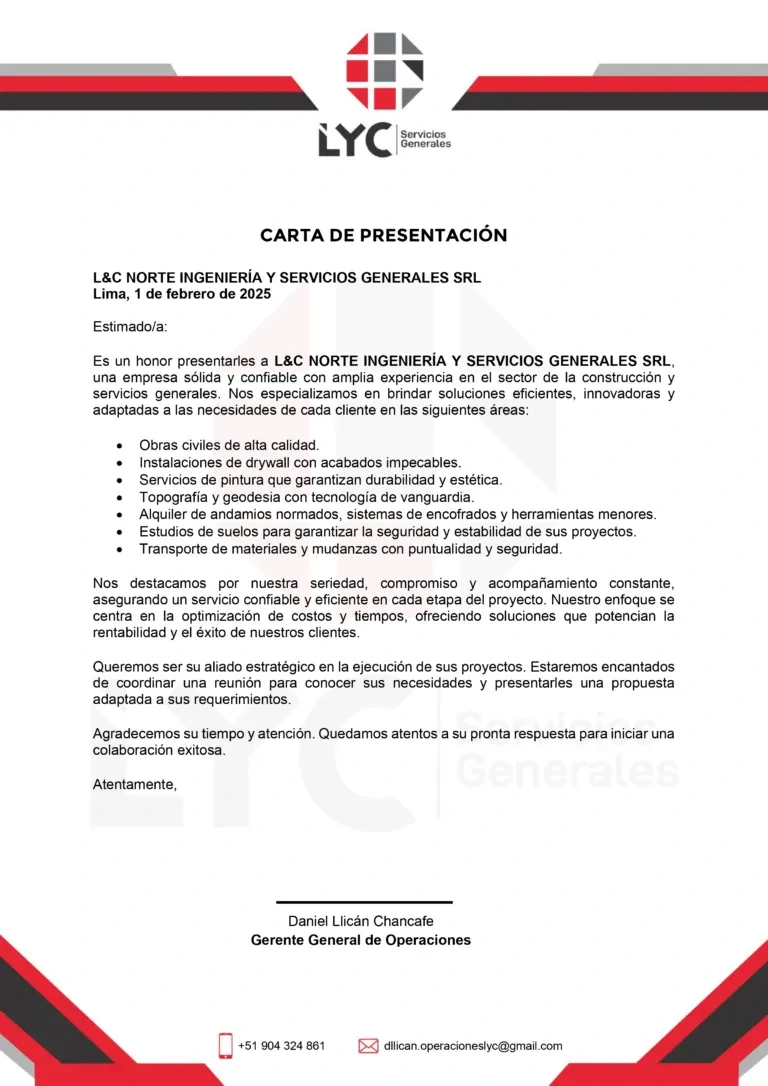 LYC Servicios Generales

CARTA DE PRESENTACIÓN

L&C NORTE INGENIERÍA Y SERVICIOS GENERALES SRL
Lima, 1 de febrero de 2025

Estimado/a:

Es un honor presentarles a L&C NORTE INGENIERÍA Y SERVICIOS GENERALES SRL, una empresa sólida y confiable con amplia experiencia en el sector de la construcción y servicios generales. Nos especializamos en brindar soluciones eficientes, innovadoras y adaptadas a las necesidades de cada cliente en las siguientes áreas:

• Obras civiles de alta calidad.
• Instalaciones de drywall con acabados impecables.
• Servicios de pintura que garantizan durabilidad y estética.
• Topografía y geodesia con tecnología de vanguardia.
• Alquiler de andamios normados, sistemas de encofrados y herramientas menores.
• Estudios de suelos para garantizar la seguridad y estabilidad de sus proyectos.
• Transporte de materiales y mudanzas con puntualidad y seguridad.

Nos destacamos por nuestra seriedad, compromiso y acompañamiento constante, asegurando un servicio confiable y eficiente en cada etapa del proyecto. Nuestro enfoque se centra en la optimización de costos y tiempos, ofreciendo soluciones que potencian la rentabilidad y el éxito de nuestros clientes.

Queremos ser su aliado estratégico en la ejecución de sus proyectos. Estaremos encantados de coordinar una reunión para conocer sus necesidades y presentarles una propuesta adaptada a sus requerimientos.

Agradecemos su tiempo y atención. Quedamos atentos a su pronta respuesta para iniciar una colaboración exitosa.

Atentamente,

Daniel Llicán Chancafe
Gerente General de Operaciones

+51 904 324 861 dllican.operacioneslyc@gmail.com

LYC Servicios Generales